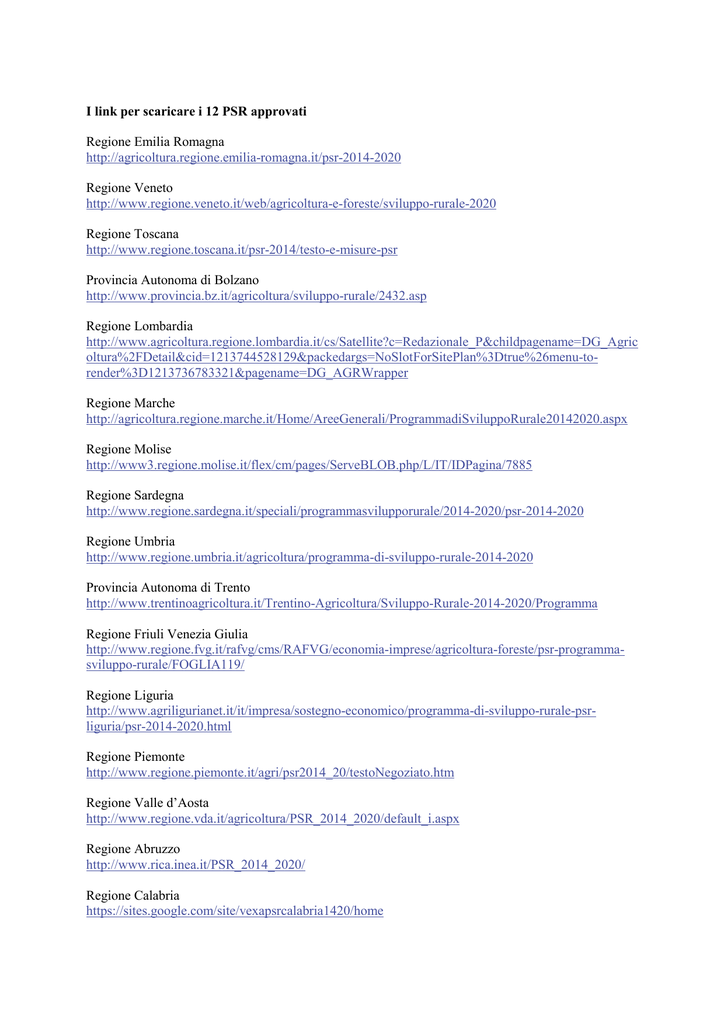 I link per scaricare i 12 PSR approvati

Regione Emilia Romagna
http://agricoltura.regione.emilia-romagna.it/psr-2014-2020

Regione Veneto
http://www.regione.veneto.it/web/agricoltura-e-foreste/sviluppo-rurale-2020

Regione Toscana
http://www.regione.toscana.it/psr-2014/testo-e-misure-psr

Provincia Autonoma di Bolzano
http://www.provincia.bz.it/agricoltura/sviluppo-rurale/2432.asp

Regione Lombardia
http://www.agricoltura.regione.lombardia.it/cs/Satellite?c=Redazionale_P&childpagename=DG_Agricoltura%2FDetail&cid=1213744528129&packedargs=NoSlotForSitePlan%3Dtrue%26menu-to-render%3D1213736783321&pagename=DG_AGRWrapper

Regione Marche
http://agricoltura.regione.marche.it/Home/AreeGenerali/ProgrammadiSviluppoRurale20142020.aspx

Regione Molise
http://www3.regione.molise.it/flex/cm/pages/ServeBLOB.php/L/IT/IDPagina/7885

Regione Sardegna
http://www.regione.sardegna.it/speciali/programmasvilupporurale/2014-2020/psr-2014-2020

Regione Umbria
http://www.regione.umbria.it/agricoltura/programma-di-sviluppo-rurale-2014-2020

Provincia Autonoma di Trento
http://www.trentinoagricoltura.it/Trentino-Agricoltura/Sviluppo-Rurale-2014-2020/Programma

Regione Friuli Venezia Giulia
http://www.regione.fvg.it/rafvg/cms/RAFVG/economia-imprese/agricoltura-foreste/psr-programma-sviluppo-rurale/FOGLIA119/

Regione Liguria
http://www.agriligurianet.it/it/impresa/sostegno-economico/programma-di-sviluppo-rurale-psr-liguria/psr-2014-2020.html

Regione Piemonte
http://www.regione.piemonte.it/agri/psr2014_20/testoNegoziato.htm

Regione Valle d'Aosta
http://www.regione.vda.it/agricoltura/PSR_2014_2020/default_i.aspx

Regione Abruzzo
http://www.rica.inea.it/PSR_2014_2020/

Regione Calabria
https://sites.google.com/site/vexapsrcalabria1420/home